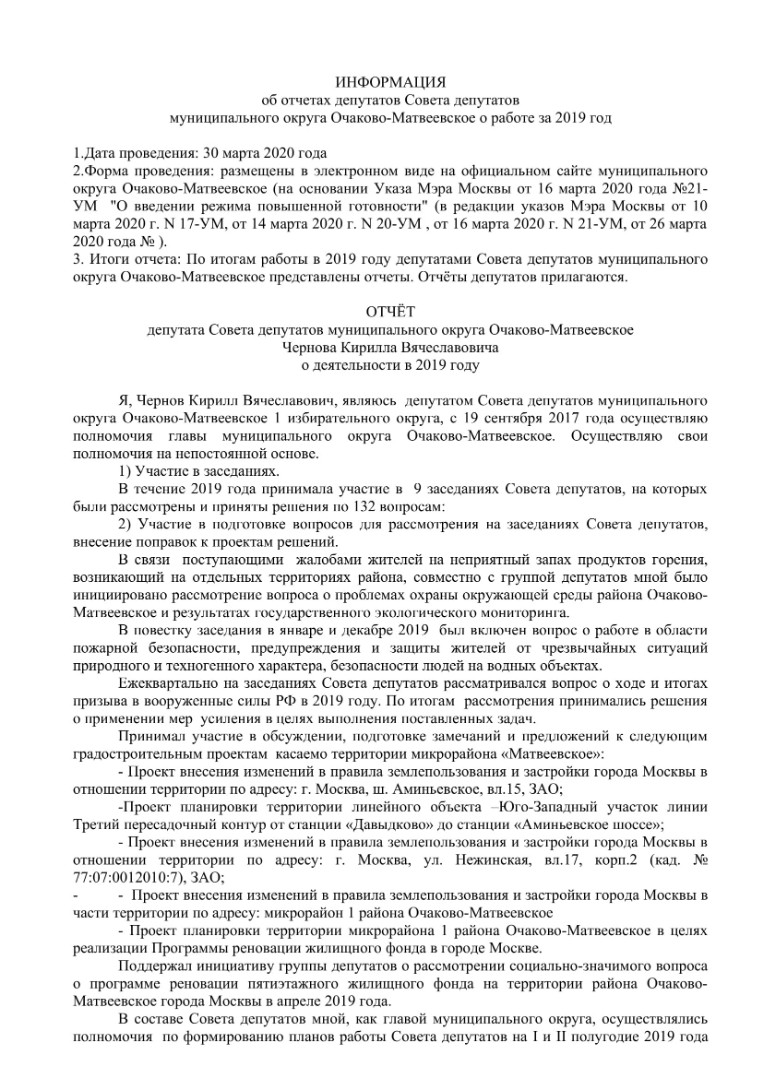 ИНФОРМАЦИЯ
об отчетах депутатов Совета депутатов
муниципального округа Очаково-Матвеевское о работе за 2019 год

1.Дата проведения: 30 марта 2020 года
2.Форма проведения: размещены в электронном виде на официальном сайте муниципального округа Очаково-Матвеевское (на основании Указа Мэра Москвы от 16 марта 2020 года №21-УМ "О введении режима повышенной готовности" (в редакции указов Мэра Москвы от 10 марта 2020 г. N 17-УМ, от 14 марта 2020 г. N 20-УМ , от 16 марта 2020 г. N 21-УМ, от 26 марта 2020 года № ).
3. Итоги отчета: По итогам работы в 2019 году депутатами Совета депутатов муниципального округа Очаково-Матвеевское представлены отчеты. Отчёты депутатов прилагаются.

ОТЧЁТ
депутата Совета депутатов муниципального округа Очаково-Матвеевское
Чернова Кирилла Вячеславовича
о деятельности в 2019 году

Я, Чернов Кирилл Вячеславович, являюсь депутатом Совета депутатов муниципального округа Очаково-Матвеевское 1 избирательного округа, с 19 сентября 2017 года осуществляю полномочия главы муниципального округа Очаково-Матвеевское. Осуществляю свои полномочия на непостоянной основе.
1) Участие в заседаниях.
В течение 2019 года принимала участие в 9 заседаниях Совета депутатов, на которых были рассмотрены и приняты решения по 132 вопросам:
2) Участие в подготовке вопросов для рассмотрения на заседаниях Совета депутатов, внесение поправок к проектам решений.
В связи поступающими жалобами жителей на неприятный запах продуктов горения, возникающий на отдельных территориях района, совместно с группой депутатов мной было инициировано рассмотрение вопроса о проблемах охраны окружающей среды района Очаково-Матвеевское и результатах государственного экологического мониторинга.
В повестку заседания в январе и декабре 2019 был включен вопрос о работе в области пожарной безопасности, предупреждения и защиты жителей от чрезвычайных ситуаций природного и техногенного характера, безопасности людей на водных объектах.
Ежеквартально на заседаниях Совета депутатов рассматривался вопрос о ходе и итогах призыва в вооруженные силы РФ в 2019 году. По итогам рассмотрения принимались решения о применении мер усиления в целях выполнения поставленных задач.
Принимал участие в обсуждении, подготовке замечаний и предложений к следующим градостроительным проектам касаемо территории микрорайона «Матвеевское»:
- Проект внесения изменений в правила землепользования и застройки города Москвы в отношении территории по адресу: г. Москва, ш. Аминьевское, вл.15, ЗАО;
-Проект планировки территории линейного объекта –Юго-Западный участок линии Третий пересадочный контур от станции «Давыдково» до станции «Аминьевское шоссе»;
- Проект внесения изменений в правила землепользования и застройки города Москвы в отношении территории по адресу: г. Москва, ул. Нежинская, вл.17, корп.2 (кад. № 77:07:0012010:7), ЗАО;
- - Проект внесения изменений в правила землепользования и застройки города Москвы в части территории по адресу: микрорайон 1 района Очаково-Матвеевское
- Проект планировки территории микрорайона 1 района Очаково-Матвеевское в целях реализации Программы реновации жилищного фонда в городе Москве.
Поддержал инициативу группы депутатов о рассмотрении социально-значимого вопроса о программе реновации пятиэтажного жилищного фонда на территории района Очаково-Матвеевское города Москвы в апреле 2019 года.
В составе Совета депутатов мной, как главой муниципального округа, осуществлялись полномочия по формированию планов работы Совета депутатов на I и II полугодие 2019 года